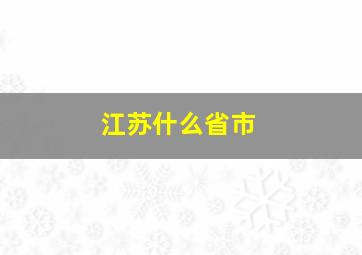 江苏什么省市